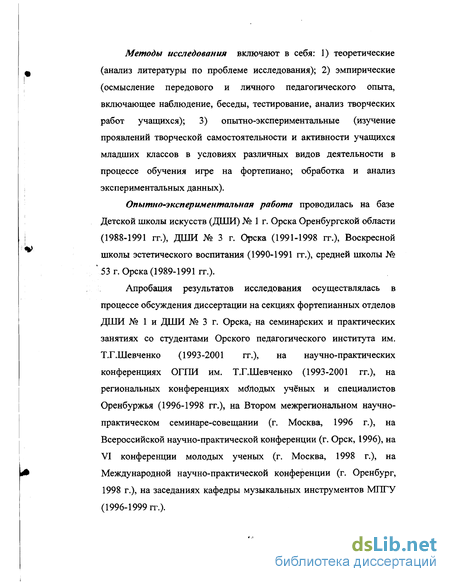 Методы исследования включают в себя: 1) теоретические (анализ литературы по проблеме исследования); 2) эмпирические (осмысление передового и личного педагогического опыта, включающее наблюдение, беседы, тестирование, анализ творческих работ учащихся); 3) опытно-экспериментальные (изучение проявлений творческой самостоятельности и активности учащихся младших классов в условиях различных видов деятельности в процессе обучения игре на фортепиано; обработка и анализ экспериментальных данных).

Опытно-экспериментальная работа проводилась на базе Детской школы искусств (ДШИ) № 1 г. Орска Оренбургской области (1988-1991 гг.), ДШИ № 3 г. Орска (1991-1998 гг.), Воскресной школы эстетического воспитания (1990-1991 гг.), средней школы № 53 г. Орска (1989-1991 гг.).

Апробация результатов исследования осуществлялась в процессе обсуждения диссертации на секциях фортепианных отделов ДШИ № 1 и ДШИ № 3 г. Орска, на семинарских и практических занятиях со студентами Орского педагогического института им. Т.Г.Шевченко (1993-2001 гг.), на научно-практических конференциях ОГПИ им. Т.Г.Шевченко (1993-2001 гг.), на региональных конференциях молодых учёных и специалистов Оренбуржья (1996-1998 гг.), на Втором межрегиональном научно-практическом семинаре-совещании (г. Москва, 1996 г.), на Всероссийской научно-практической конференции (г. Орск, 1996), на VI конференции молодых ученых (г. Москва, 1998 г.), на Международной научно-практической конференции (г. Оренбург, 1998 г.), на заседаниях кафедры музыкальных инструментов МПГУ (1996-1999 гг.).

dsLib.net
библиотека диссертаций